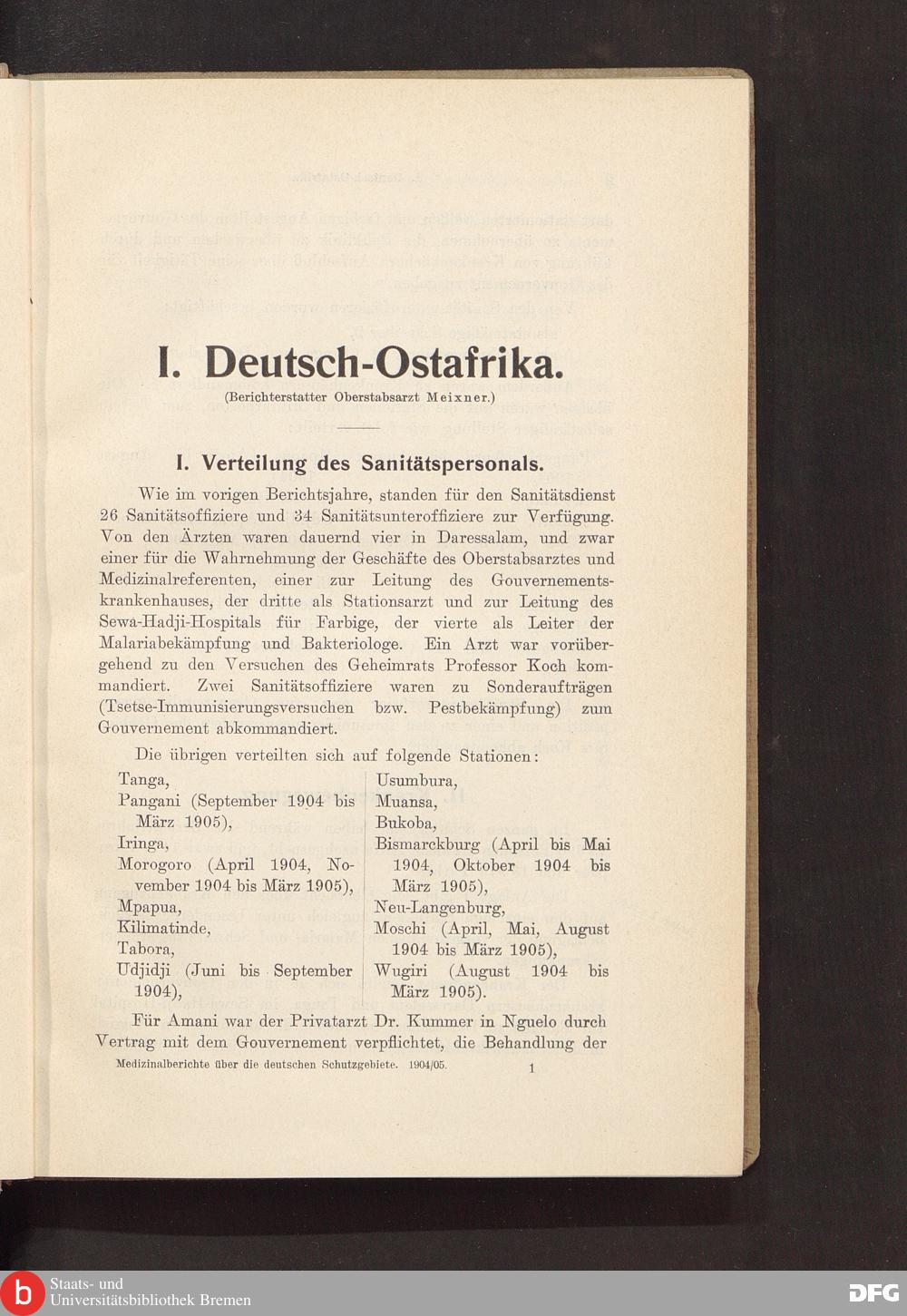 I. Deutsch-Ostafrika.

(Berichterstatter Oberstabsarzt Meixner.)

I. Verteilung des Sanitätspersonals.

Wie im vorigen Berichtsjahre, standen für den Sanitätsdienst 26 Sanitätsoffiziere und 34 Sanitätsunteroffiziere zur Verfügung. Von den Ärzten waren dauernd vier in Daressalam, und zwar einer für die Wahrnehmung der Geschäfte des Oberstabsarztes und Medizinalreferenten, einer zur Leitung des Gouvernementskrankenhauses, der dritte als Stationsarzt und zur Leitung des Sewa-Hadji-Hospitals für Farbige, der vierte als Leiter der Malariabekämpfung und Bakteriologe. Ein Arzt war vorübergehend zu den Versuchen des Geheimrats Professor Koch kommandiert. Zwei Sanitätsoffiziere waren zu Sonderaufträgen (Tsetse-Immunisierungsversuchen bzw. Pestbekämpfung) zum Gouvernement abkommandiert.

Die übrigen verteilten sich auf folgende Stationen:

Tanga,
Pangani (September 1904 bis März 1905),
Iringa,
Morogoro (April 1904, November 1904 bis März 1905),
Mpapua,
Kilimatinde,
Tabora,
Udjidji (Juni bis September 1904),

Usumbura,
Muansa,
Bukoba,
Bismarckburg (April bis Mai 1904, Oktober 1904 bis März 1905),
Neu-Langenburg,
Moschi (April, Mai, August 1904 bis März 1905),
Wugiri (August 1904 bis März 1905).

Für Amani war der Privatarzt Dr. Kummer in Nguelo durch Vertrag mit dem Gouvernement verpflichtet, die Behandlung der

Medizinalberichte über die deutschen Schutzgebiete. 1904/05. 1

Staats- und Universitätsbibliothek Bremen
DFG